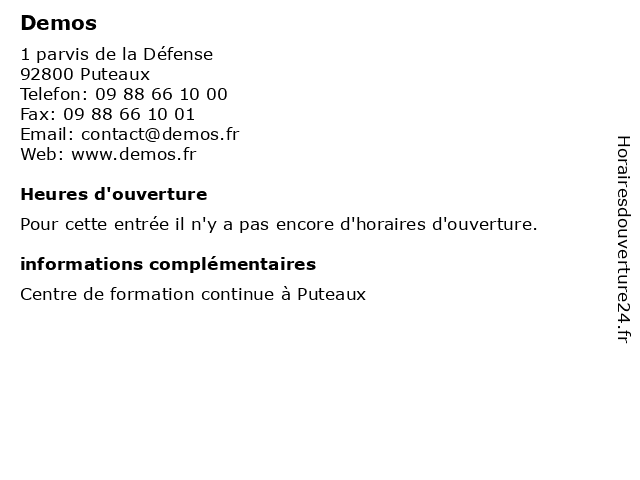 Demos

1 parvis de la Défense
92800 Puteaux
Telefon: 09 88 66 10 00
Fax: 09 88 66 10 01
Email: contact@demos.fr
Web: www.demos.fr

Heures d'ouverture

Pour cette entrée il n'y a pas encore d'horaires d'ouverture.

informations complémentaires

Centre de formation continue à Puteaux

Horairesdouverture24.fr